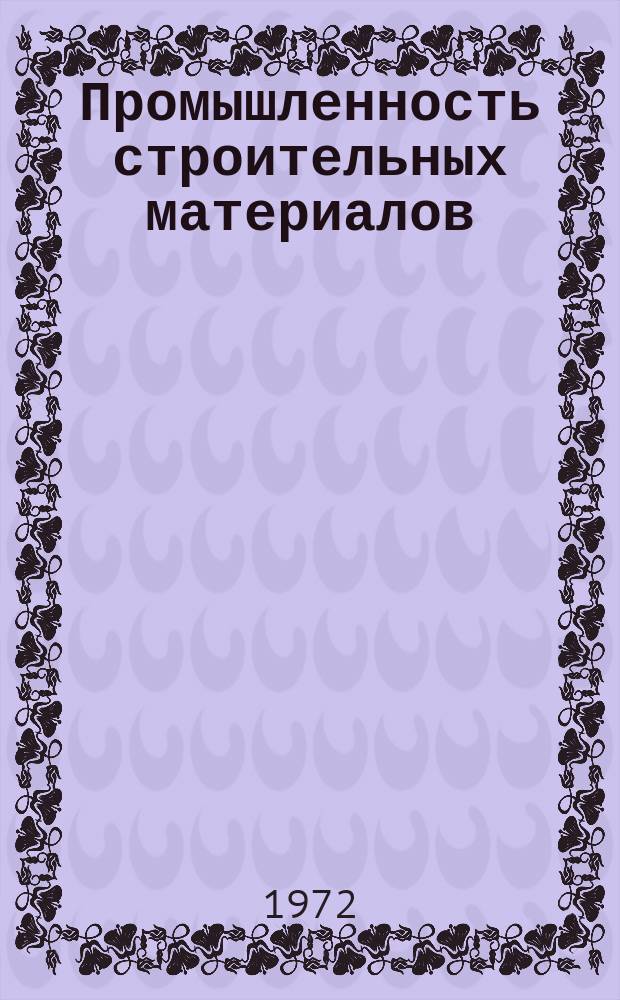 Промышленность строительных материалов

1972